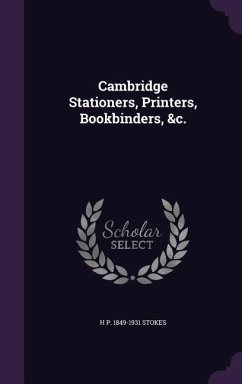 Cambridge Stationers, Printers, Bookbinders, &c.

Scholar SELECT

H P. 1849-1931 STOKES